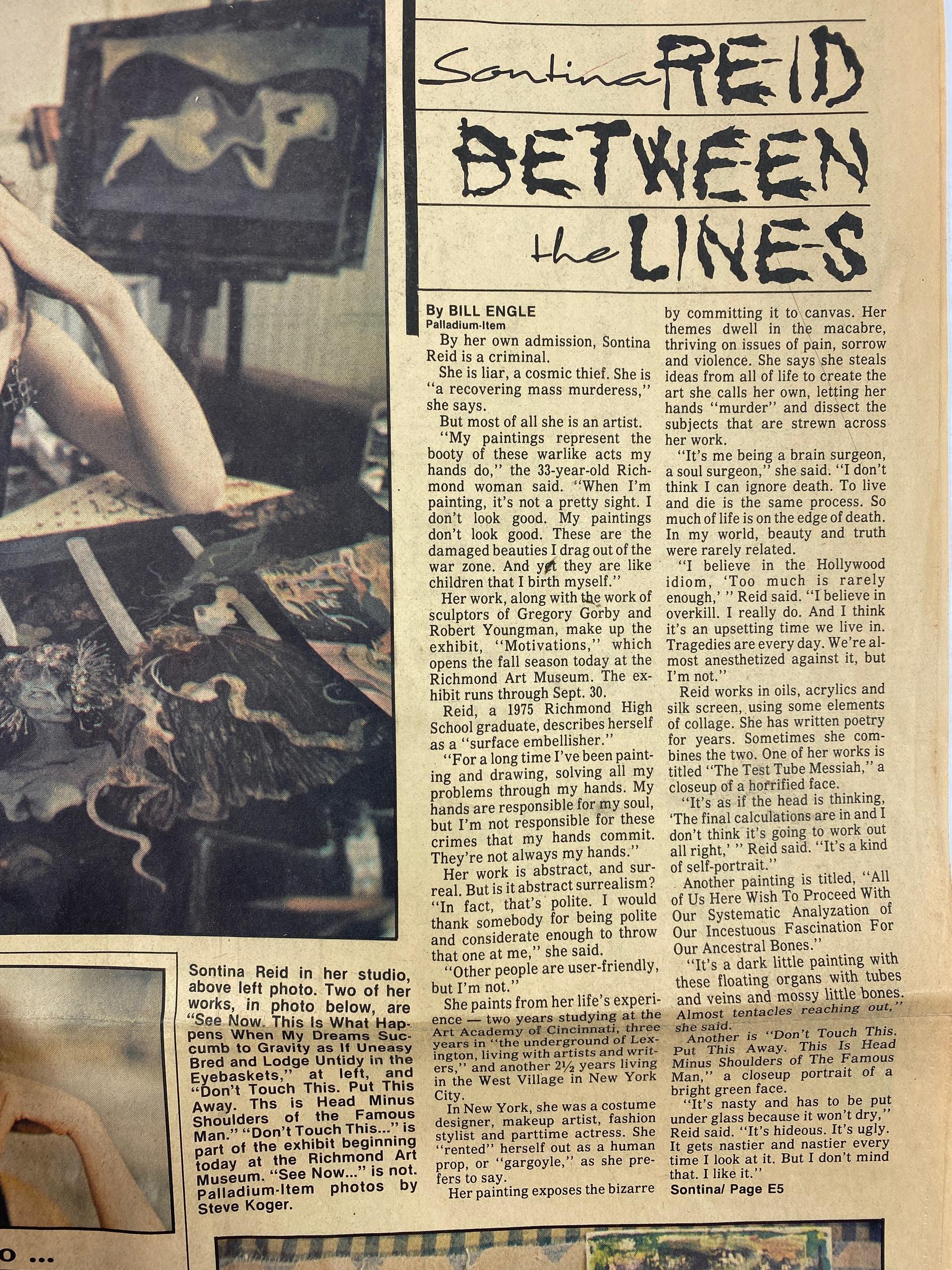 Sontina REID BETWEEN the LINES

By BILL ENGLE
Palladium-Item

By her own admission, Sontina Reid is a criminal.

She is liar, a cosmic thief. She is "a recovering mass murderess," she says.

But most of all she is an artist.

"My paintings represent the booty of these warlike acts my hands do," the 33-year-old Richmond woman said. "When I'm painting, it's not a pretty sight. I don't look good. My paintings don't look good. These are the damaged beauties I drag out of the war zone. And yet they are like children that I birth myself."

Her work, along with the work of sculptors of Gregory Gorby and Robert Youngman, make up the exhibit, "Motivations," which opens the fall season today at the Richmond Art Museum. The exhibit runs through Sept. 30.

Reid, a 1975 Richmond High School graduate, describes herself as a "surface embellisher."

"For a long time I've been painting and drawing, solving all my problems through my hands. My hands are responsible for my soul, but I'm not responsible for these crimes that my hands commit. They're not always my hands."

Her work is abstract, and surreal. But is it abstract surrealism? "In fact, that's polite. I would thank somebody for being polite and considerate enough to throw that one at me," she said.

"Other people are user-friendly, but I'm not."

She paints from her life's experience — two years studying at the Art Academy of Cincinnati, three years in "the underground of Lexington, living with artists and writers," and another 2½ years living in the West Village in New York City.

In New York, she was a costume designer, makeup artist, fashion stylist and parttime actress. She "rented" herself out as a human prop, or "gargoyle," as she prefers to say.

Her painting exposes the bizarre by committing it to canvas. Her themes dwell in the macabre, thriving on issues of pain, sorrow and violence. She says she steals ideas from all of life to create the art she calls her own, letting her hands "murder" and dissect the subjects that are strewn across her work.

"It's me being a brain surgeon, a soul surgeon," she said. "I don't think I can ignore death. To live and die is the same process. So much of life is on the edge of death. In my world, beauty and truth were rarely related.

"I believe in the Hollywood idiom, 'Too much is rarely enough,' " Reid said. "I believe in overkill. I really do. And I think it's an upsetting time we live in. Tragedies are every day. We're almost anesthetized against it, but I'm not."

Reid works in oils, acrylics and silk screen, using some elements of collage. She has written poetry for years. Sometimes she combines the two. One of her works is titled "The Test Tube Messiah," a closeup of a horrified face.

"It's as if the head is thinking, 'The final calculations are in and I don't think it's going to work out all right,' " Reid said. "It's a kind of self-portrait."

Another painting is titled, "All of Us Here Wish To Proceed With Our Systematic Analyzation of Our Incestuous Fascination For Our Ancestral Bones."

"It's a dark little painting with these floating organs with tubes and veins and mossy little bones. Almost tentacles reaching out," she said.

Another is "Don't Touch This. Put This Away. This Is Head Minus Shoulders of The Famous Man," a closeup portrait of a bright green face.

"It's nasty and has to be put under glass because it won't dry," Reid said. "It's hideous. It's ugly. It gets nastier and nastier every time I look at it. But I don't mind that. I like it."

Sontina/ Page E5

Sontina Reid in her studio, above left photo. Two of her works, in photo below, are "See Now. This Is What Happens When My Dreams Succumb to Gravity as If Uneasy Bred and Lodge Untidy in the Eyebaskets," at left, and "Don't Touch This. Put This Away. Ths is Head Minus Shoulders of the Famous Man." "Don't Touch This..." is part of the exhibit beginning today at the Richmond Art Museum. "See Now..." is not. Palladium-Item photos by Steve Koger.

o ...